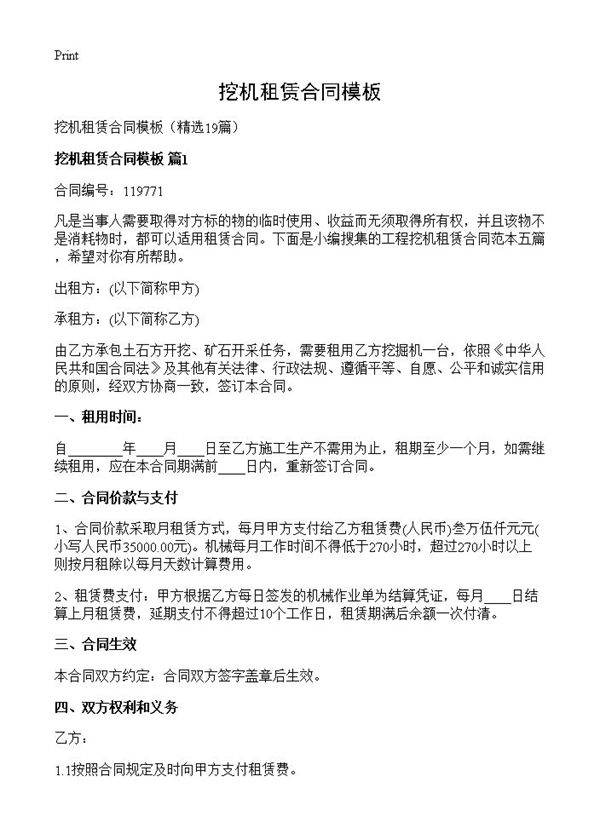 Print

挖机租赁合同模板

挖机租赁合同模板（精选19篇）

挖机租赁合同模板 篇1

合同编号：119771

凡是当事人需要取得对方标的物的临时使用、收益而无须取得所有权，并且该物不是消耗物时，都可以适用租赁合同。下面是小编搜集的工程挖机租赁合同范本五篇，希望对你有所帮助。

出租方：(以下简称甲方)

承租方：(以下简称乙方)

由乙方承包土石方开挖、矿石开采任务，需要租用乙方挖掘机一台，依照《中华人民共和国合同法》及其他有关法律、行政法规、遵循平等、自愿、公平和诚实信用的原则，经双方协商一致，签订本合同。

一、租用时间：

自________年____月____日至乙方施工生产不需用为止，租期至少一个月，如需继续租用，应在本合同期满前____日内，重新签订合同。

二、合同价款与支付

1、合同价款采取月租赁方式，每月甲方支付给乙方租赁费(人民币)叁万伍仟元元(小写人民币35000.00元)。机械每月工作时间不得低于270小时，超过270小时以上则按月租除以每月天数计算费用。

2、租赁费支付：甲方根据乙方每日签发的机械作业单为结算凭证，每月____日结算上月租赁费，延期支付不得超过10个工作日，租赁期满后余额一次付清。

三、合同生效

本合同双方约定：合同双方签字盖章后生效。

四、双方权利和义务

乙方：

1.1按照合同规定及时向甲方支付租赁费。